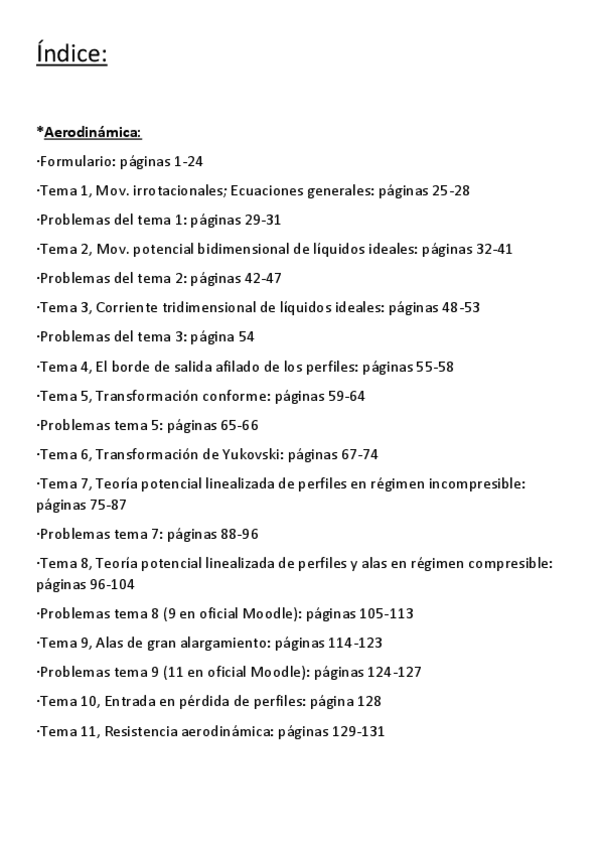 Índice:

*Aerodinámica:

·Formulario: páginas 1-24

·Tema 1, Mov. irrotacionales; Ecuaciones generales: páginas 25-28

·Problemas del tema 1: páginas 29-31

·Tema 2, Mov. potencial bidimensional de líquidos ideales: páginas 32-41

·Problemas del tema 2: páginas 42-47

·Tema 3, Corriente tridimensional de líquidos ideales: páginas 48-53

·Problemas del tema 3: página 54

·Tema 4, El borde de salida afilado de los perfiles: páginas 55-58

·Tema 5, Transformación conforme: páginas 59-64

·Problemas tema 5: páginas 65-66

·Tema 6, Transformación de Yukovski: páginas 67-74

·Tema 7, Teoría potencial linealizada de perfiles en régimen incompresible: páginas 75-87

·Problemas tema 7: páginas 88-96

·Tema 8, Teoría potencial linealizada de perfiles y alas en régimen compresible: páginas 96-104

·Problemas tema 8 (9 en oficial Moodle): páginas 105-113

·Tema 9, Alas de gran alargamiento: páginas 114-123

·Problemas tema 9 (11 en oficial Moodle): páginas 124-127

·Tema 10, Entrada en pérdida de perfiles: página 128

·Tema 11, Resistencia aerodinámica: páginas 129-131